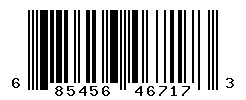 6 85456 46717 3